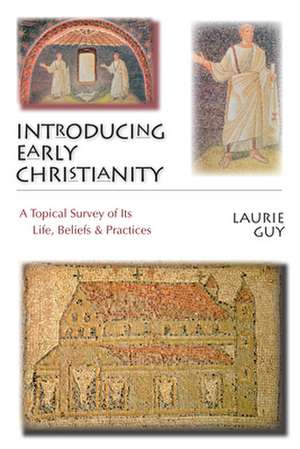 INTRODUCING EARLY CHRISTIANITY

A Topical Survey of Its Life, Beliefs & Practices

LAURIE GUY